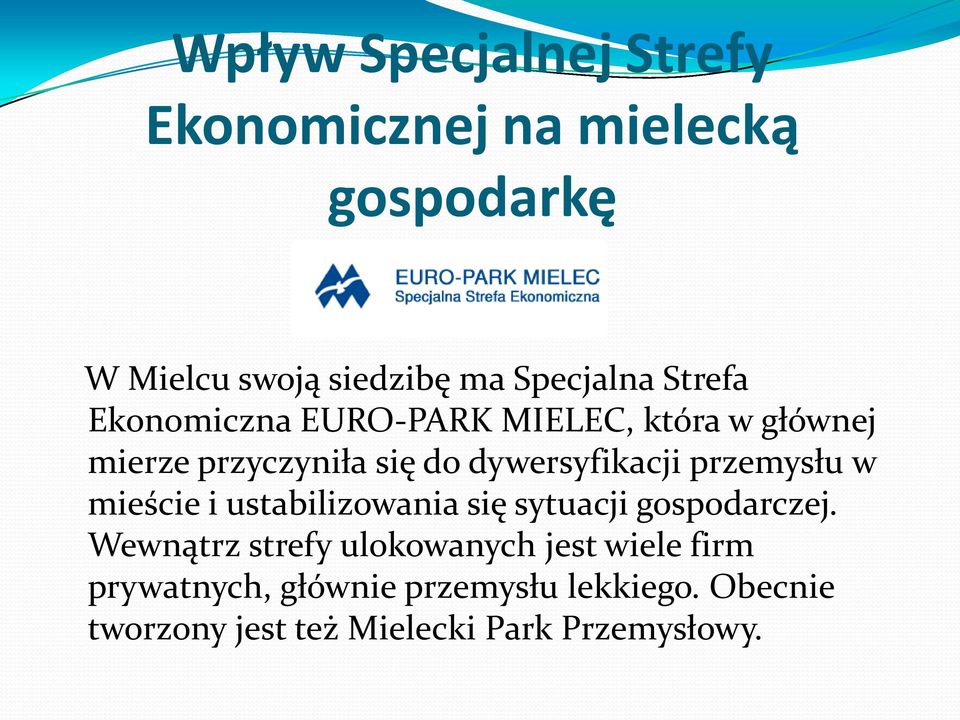 Wpływ Specjalnej Strefy Ekonomicznej na mielecką gospodarkę

EURO-PARK MIELEC
Specjalna Strefa Ekonomiczna

W Mielcu swoją siedzibę ma Specjalna Strefa Ekonomiczna EURO-PARK MIELEC, która w głównej mierze przyczyniła się do dywersyfikacji przemysłu w mieście i ustabilizowania się sytuacji gospodarczej. Wewnątrz strefy ulokowanych jest wiele firm prywatnych, głównie przemysłu lekkiego. Obecnie tworzony jest też Mielecki Park Przemysłowy.